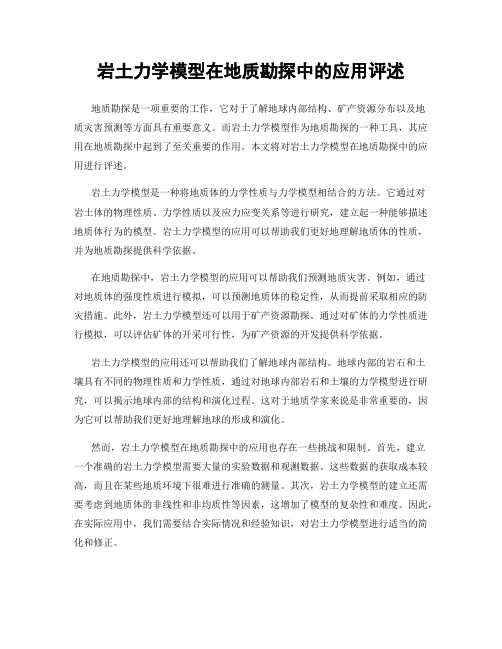 岩土力学模型在地质勘探中的应用评述

地质勘探是一项重要的工作，它对于了解地球内部结构、矿产资源分布以及地质灾害预测等方面具有重要意义。而岩土力学模型作为地质勘探的一种工具，其应用在地质勘探中起到了至关重要的作用。本文将对岩土力学模型在地质勘探中的应用进行评述。

岩土力学模型是一种将地质体的力学性质与力学模型相结合的方法。它通过对岩土体的物理性质、力学性质以及应力应变关系等进行研究，建立起一种能够描述地质体行为的模型。岩土力学模型的应用可以帮助我们更好地理解地质体的性质，并为地质勘探提供科学依据。

在地质勘探中，岩土力学模型的应用可以帮助我们预测地质灾害。例如，通过对地质体的强度性质进行模拟，可以预测地质体的稳定性，从而提前采取相应的防灾措施。此外，岩土力学模型还可以用于矿产资源勘探。通过对矿体的力学性质进行模拟，可以评估矿体的开采可行性，为矿产资源的开发提供科学依据。

岩土力学模型的应用还可以帮助我们了解地球内部结构。地球内部的岩石和土壤具有不同的物理性质和力学性质，通过对地球内部岩石和土壤的力学模型进行研究，可以揭示地球内部的结构和演化过程。这对于地质学家来说是非常重要的，因为它可以帮助我们更好地理解地球的形成和演化。

然而，岩土力学模型在地质勘探中的应用也存在一些挑战和限制。首先，建立一个准确的岩土力学模型需要大量的实验数据和观测数据。这些数据的获取成本较高，而且在某些地质环境下很难进行准确的测量。其次，岩土力学模型的建立还需要考虑到地质体的非线性和非均质性等因素，这增加了模型的复杂性和难度。因此，在实际应用中，我们需要结合实际情况和经验知识，对岩土力学模型进行适当的简化和修正。